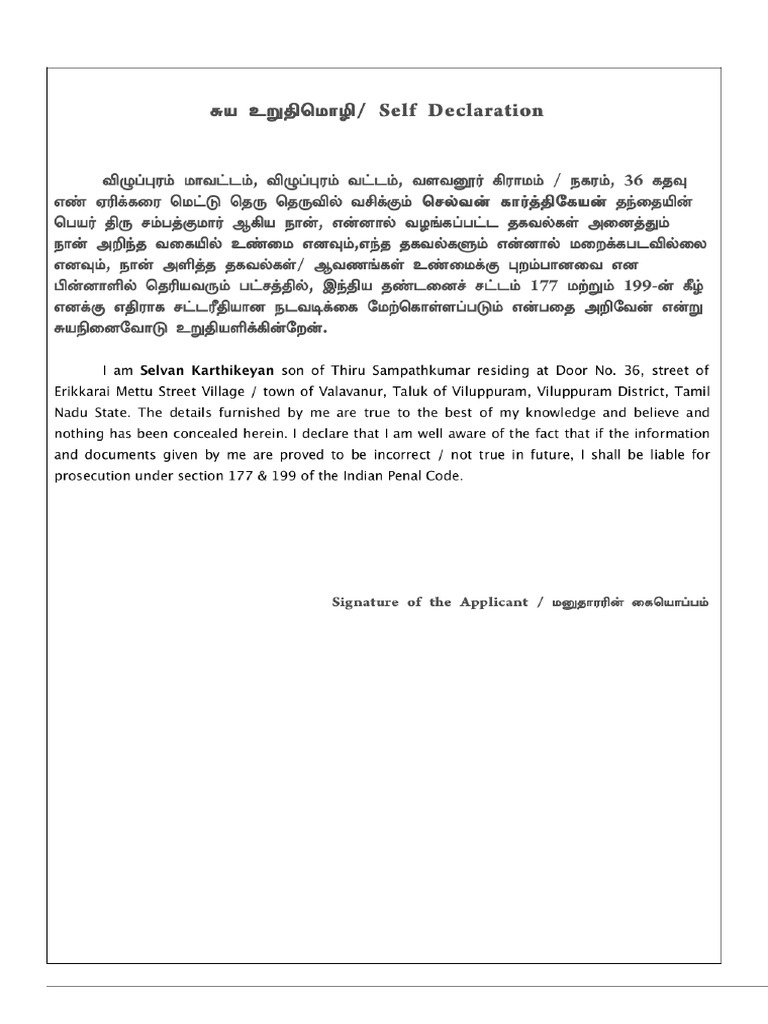 சுய உறுதிமொழி/ Self Declaration

விழுப்புரம் மாவட்டம், விழுப்புரம் வட்டம், வளவனூர் கிராமம் / நகரம், 36 கதவு எண் ஏரிக்கரை மெட்டு தெரு தெருவில் வசிக்கும் செல்வன் கார்த்திகேயன் தந்தையின் பெயர் திரு சம்பத்குமார் ஆகிய நான், என்னால் வழங்கப்பட்ட தகவல்கள் அனைத்தும் நான் அறிந்த வகையில் உண்மை எனவும்,எந்த தகவல்களும் என்னால் மறைக்கபடவில்லை எனவும், நான் அளித்த தகவல்கள்/ ஆவணங்கள் உண்மைக்கு புறம்பானவை என பின்னாளில் தெரியவரும் பட்சத்தில், இந்திய தண்டனைச் சட்டம் 177 மற்றும் 199-ன் கீழ் எனக்கு எதிராக சட்டரீதியான நடவடிக்கை மேற்கொள்ளப்படும் என்பதை அறிவேன் என்று சுயநினைவோடு உறுதியளிக்கின்றேன்.

I am Selvan Karthikeyan son of Thiru Sampathkumar residing at Door No. 36, street of Erikkarai Mettu Street Village / town of Valavanur, Taluk of Viluppuram, Viluppuram District, Tamil Nadu State. The details furnished by me are true to the best of my knowledge and believe and nothing has been concealed herein. I declare that I am well aware of the fact that if the information and documents given by me are proved to be incorrect / not true in future, I shall be liable for prosecution under section 177 & 199 of the Indian Penal Code.

Signature of the Applicant / மனுதாரரின் கையொப்பம்